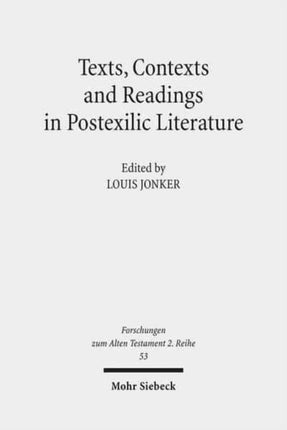 Texts, Contexts and Readings in Postexilic Literature

Edited by
LOUIS JONKER

Forschungen zum Alten Testament 2. Reihe
53

Mohr Siebeck